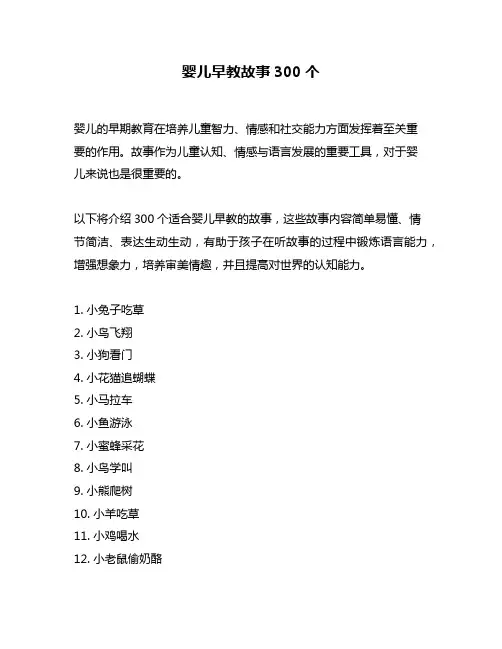 婴儿早教故事 300 个

婴儿的早期教育在培养儿童智力、情感和社交能力方面发挥着至关重要的作用。故事作为儿童认知、情感与语言发展的重要工具，对于婴儿来说也是很重要的。

以下将介绍 300 个适合婴儿早教的故事，这些故事内容简单易懂、情节简洁、表达生动生动，有助于孩子在听故事的过程中锻炼语言能力，增强想象力，培养审美情趣，并且提高对世界的认知能力。

1. 小兔子吃草
2. 小鸟飞翔
3. 小狗看门
4. 小花猫追蝴蝶
5. 小马拉车
6. 小鱼游泳
7. 小蜜蜂采花
8. 小鸟学叫
9. 小熊爬树
10. 小羊吃草
11. 小鸡喝水
12. 小老鼠偷奶酪